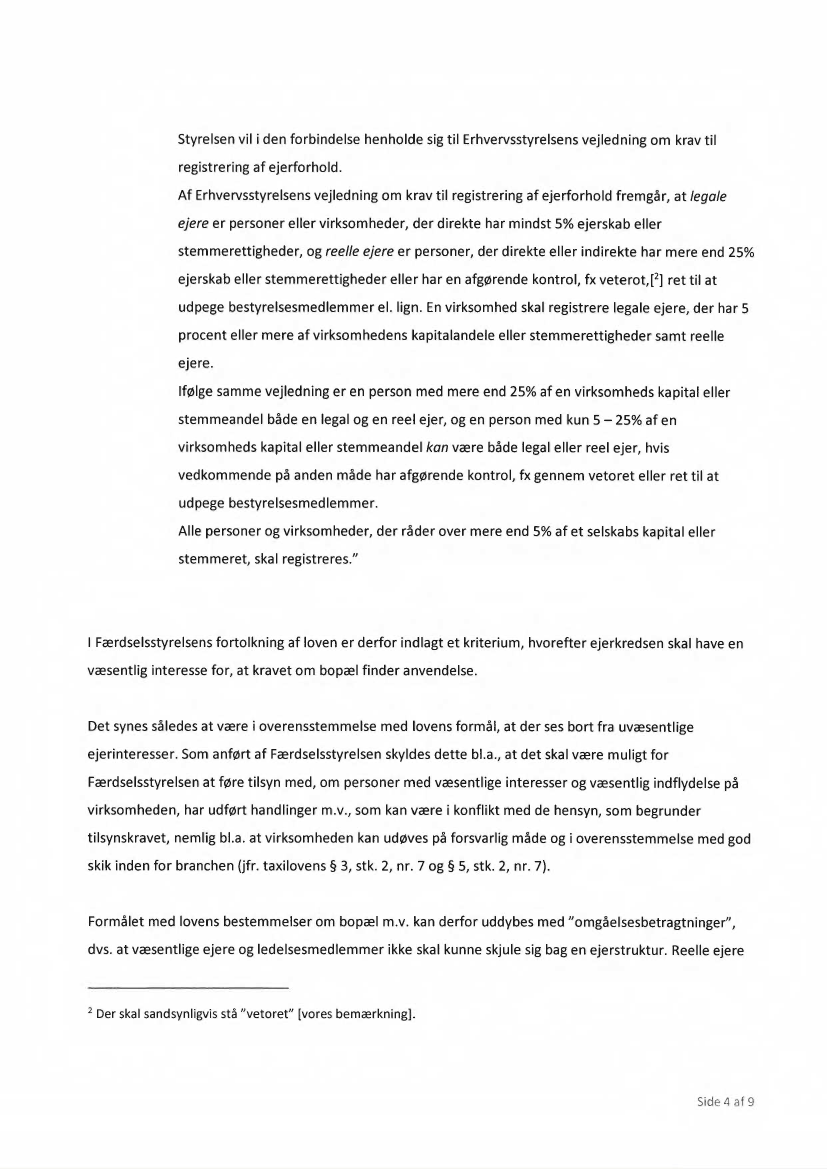 Styrelsen vil i den forbindelse henholde sig til Erhvervsstyrelsens vejledning om krav til registrering af ejerforhold.
Af Erhvervsstyrelsens vejledning om krav til registrering af ejerforhold fremgår, at legale ejere er personer eller virksomheder, der direkte har mindst 5% ejerskab eller stemmerettigheder, og reelle ejere er personer, der direkte eller indirekte har mere end 25% ejerskab eller stemmerettigheder eller har en afgørende kontrol, fx veterot,[$^2$] ret til at udpege bestyrelsesmedlemmer el. lign. En virksomhed skal registrere legale ejere, der har 5 procent eller mere af virksomhedens kapitalandele eller stemmerettigheder samt reelle ejere.
Ifølge samme vejledning er en person med mere end 25% af en virksomheds kapital eller stemmeandel både en legal og en reel ejer, og en person med kun 5 – 25% af en virksomheds kapital eller stemmeandel kan være både legal eller reel ejer, hvis vedkommende på anden måde har afgørende kontrol, fx gennem vetoret eller ret til at udpege bestyrelsesmedlemmer.
Alle personer og virksomheder, der råder over mere end 5% af et selskabs kapital eller stemmeret, skal registreres."

I Færdselsstyrelsens fortolkning af loven er derfor indlagt et kriterium, hvorefter ejerkredsen skal have en væsentlig interesse for, at kravet om bopæl finder anvendelse.

Det synes således at være i overensstemmelse med lovens formål, at der ses bort fra uvæsentlige ejerinteresser. Som anført af Færdselsstyrelsen skyldes dette bl.a., at det skal være muligt for Færdselsstyrelsen at føre tilsyn med, om personer med væsentlige interesser og væsentlig indflydelse på virksomheden, har udført handlinger m.v., som kan være i konflikt med de hensyn, som begrunder tilsynskravet, nemlig bl.a. at virksomheden kan udøves på forsvarlig måde og i overensstemmelse med god skik inden for branchen (jfr. taxilovens § 3, stk. 2, nr. 7 og § 5, stk. 2, nr. 7).

Formålet med lovens bestemmelser om bopæl m.v. kan derfor uddybes med "omgåelsesbetragtninger", dvs. at væsentlige ejere og ledelsesmedlemmer ikke skal kunne skjule sig bag en ejerstruktur. Reelle ejere

$^2$ Der skal sandsynligvis stå "vetoret" [vores bemærkning].

Side 4 af 9